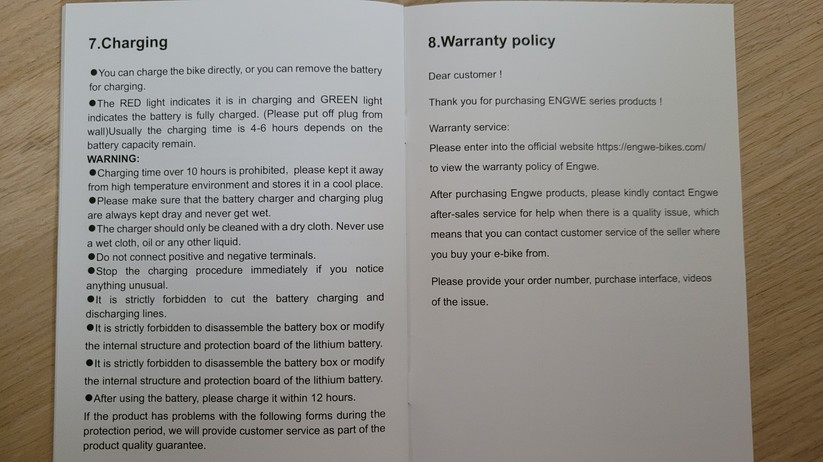 7.Charging

• You can charge the bike directly, or you can remove the battery for charging.

• The RED light indicates it is in charging and GREEN light indicates the battery is fully charged. (Please put off plug from wall)Usually the charging time is 4-6 hours depends on the battery capacity remain.

WARNING:

• Charging time over 10 hours is prohibited, please kept it away from high temperature environment and stores it in a cool place.

• Please make sure that the battery charger and charging plug are always kept dray and never get wet.

• The charger should only be cleaned with a dry cloth. Never use a wet cloth, oil or any other liquid.

• Do not connect positive and negative terminals.

• Stop the charging procedure immediately if you notice anything unusual.

• It is strictly forbidden to cut the battery charging and discharging lines.

• It is strictly forbidden to disassemble the battery box or modify the internal structure and protection board of the lithium battery.

• It is strictly forbidden to disassemble the battery box or modify the internal structure and protection board of the lithium battery.

• After using the battery, please charge it within 12 hours.

If the product has problems with the following forms during the protection period, we will provide customer service as part of the product quality guarantee.

8.Warranty policy

Dear customer !

Thank you for purchasing ENGWE series products !

Warranty service:

Please enter into the official website https://engwe-bikes.com/ to view the warranty policy of Engwe.

After purchasing Engwe products, please kindly contact Engwe after-sales service for help when there is a quality issue, which means that you can contact customer service of the seller where you buy your e-bike from.

Please provide your order number, purchase interface, videos of the issue.